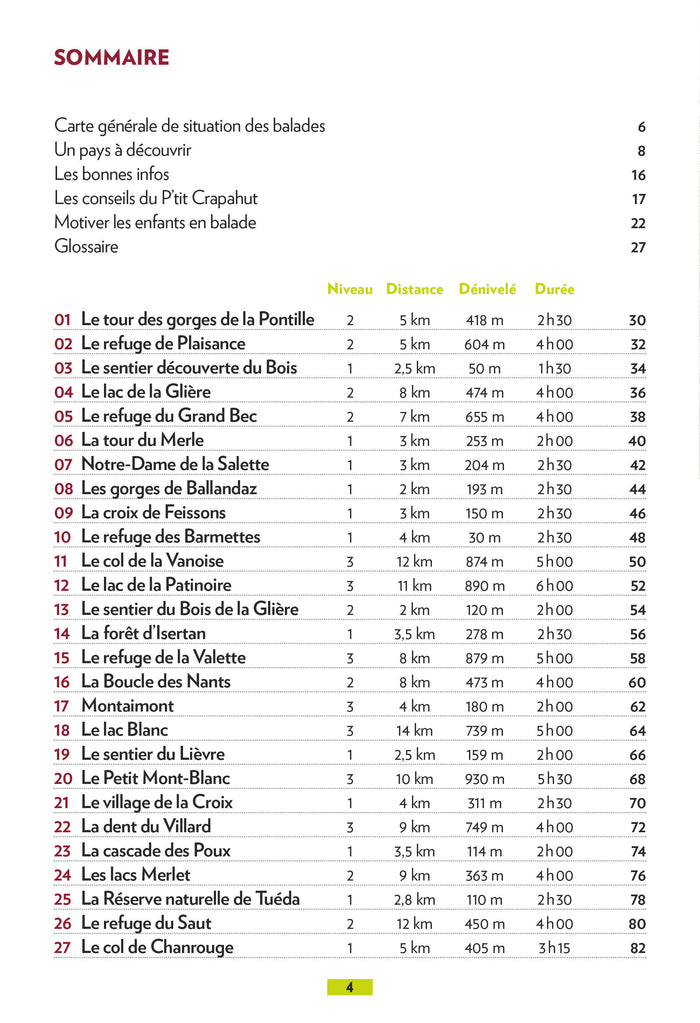 SOMMAIRE

Carte générale de situation des balades 6
Un pays à découvrir 8
Les bonnes infos 16
Les conseils du P'tit Crapahut 17
Motiver les enfants en balade 22
Glossaire 27

| | | Niveau | Distance | Dénivelé | Durée | |
|---|---|---|---|---|---|---|
| 01 | Le tour des gorges de la Pontille | 2 | 5 km | 418 m | 2h30 | 30 |
| 02 | Le refuge de Plaisance | 2 | 5 km | 604 m | 4h00 | 32 |
| 03 | Le sentier découverte du Bois | 1 | 2,5 km | 50 m | 1h30 | 34 |
| 04 | Le lac de la Glière | 2 | 8 km | 474 m | 4h00 | 36 |
| 05 | Le refuge du Grand Bec | 2 | 7 km | 655 m | 4h00 | 38 |
| 06 | La tour du Merle | 1 | 3 km | 253 m | 2h00 | 40 |
| 07 | Notre-Dame de la Salette | 1 | 3 km | 204 m | 2h30 | 42 |
| 08 | Les gorges de Ballandaz | 1 | 2 km | 193 m | 2h30 | 44 |
| 09 | La croix de Feissons | 1 | 3 km | 150 m | 2h30 | 46 |
| 10 | Le refuge des Barmettes | 1 | 4 km | 30 m | 2h30 | 48 |
| 11 | Le col de la Vanoise | 3 | 12 km | 874 m | 5h00 | 50 |
| 12 | Le lac de la Patinoire | 3 | 11 km | 890 m | 6h00 | 52 |
| 13 | Le sentier du Bois de la Glière | 2 | 2 km | 120 m | 2h00 | 54 |
| 14 | La forêt d'Isertan | 1 | 3,5 km | 278 m | 2h30 | 56 |
| 15 | Le refuge de la Valette | 3 | 8 km | 879 m | 5h00 | 58 |
| 16 | La Boucle des Nants | 2 | 8 km | 473 m | 4h00 | 60 |
| 17 | Montaimont | 3 | 4 km | 180 m | 2h00 | 62 |
| 18 | Le lac Blanc | 3 | 14 km | 739 m | 5h00 | 64 |
| 19 | Le sentier du Lièvre | 1 | 2,5 km | 159 m | 2h00 | 66 |
| 20 | Le Petit Mont-Blanc | 3 | 10 km | 930 m | 5h30 | 68 |
| 21 | Le village de la Croix | 1 | 4 km | 311 m | 2h30 | 70 |
| 22 | La dent du Villard | 3 | 9 km | 749 m | 4h00 | 72 |
| 23 | La cascade des Poux | 1 | 3,5 km | 114 m | 2h00 | 74 |
| 24 | Les lacs Merlet | 2 | 9 km | 363 m | 4h00 | 76 |
| 25 | La Réserve naturelle de Tuéda | 1 | 2,8 km | 110 m | 2h30 | 78 |
| 26 | Le refuge du Saut | 2 | 12 km | 450 m | 4h00 | 80 |
| 27 | Le col de Chanrouge | 1 | 5 km | 405 m | 3h15 | 82 |

4